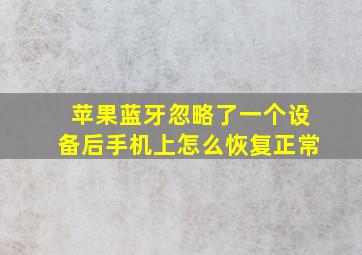 苹果蓝牙忽略了一个设备后手机上怎么恢复正常